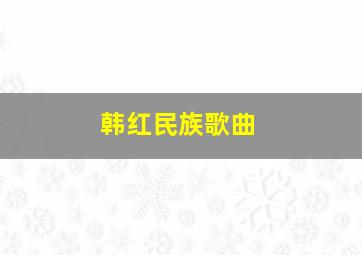 韩红民族歌曲